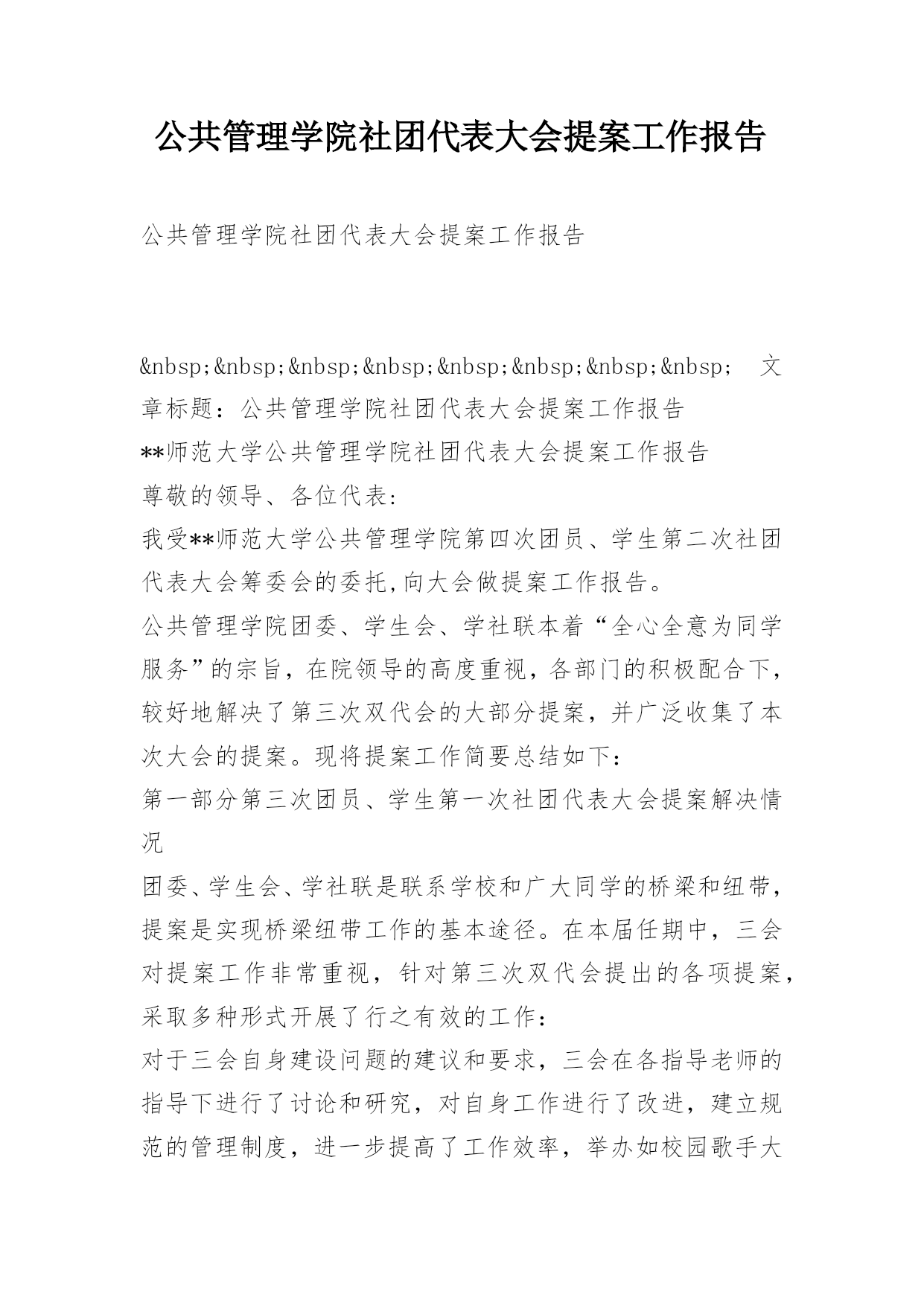 公共管理学院社团代表大会提案工作报告

公共管理学院社团代表大会提案工作报告

&nbsp;&nbsp;&nbsp;&nbsp;&nbsp;&nbsp;&nbsp;&nbsp; 文章标题：公共管理学院社团代表大会提案工作报告
**师范大学公共管理学院社团代表大会提案工作报告
尊敬的领导、各位代表：
我受**师范大学公共管理学院第四次团员、学生第二次社团代表大会筹委会的委托,向大会做提案工作报告。
公共管理学院团委、学生会、学社联本着“全心全意为同学服务”的宗旨，在院领导的高度重视，各部门的积极配合下，较好地解决了第三次双代会的大部分提案，并广泛收集了本次大会的提案。现将提案工作简要总结如下：
第一部分第三次团员、学生第一次社团代表大会提案解决情况
团委、学生会、学社联是联系学校和广大同学的桥梁和纽带，提案是实现桥梁纽带工作的基本途径。在本届任期中，三会对提案工作非常重视，针对第三次双代会提出的各项提案，采取多种形式开展了行之有效的工作：
对于三会自身建设问题的建议和要求，三会在各指导老师的指导下进行了讨论和研究，对自身工作进行了改进，建立规范的管理制度，进一步提高了工作效率，举办如校园歌手大